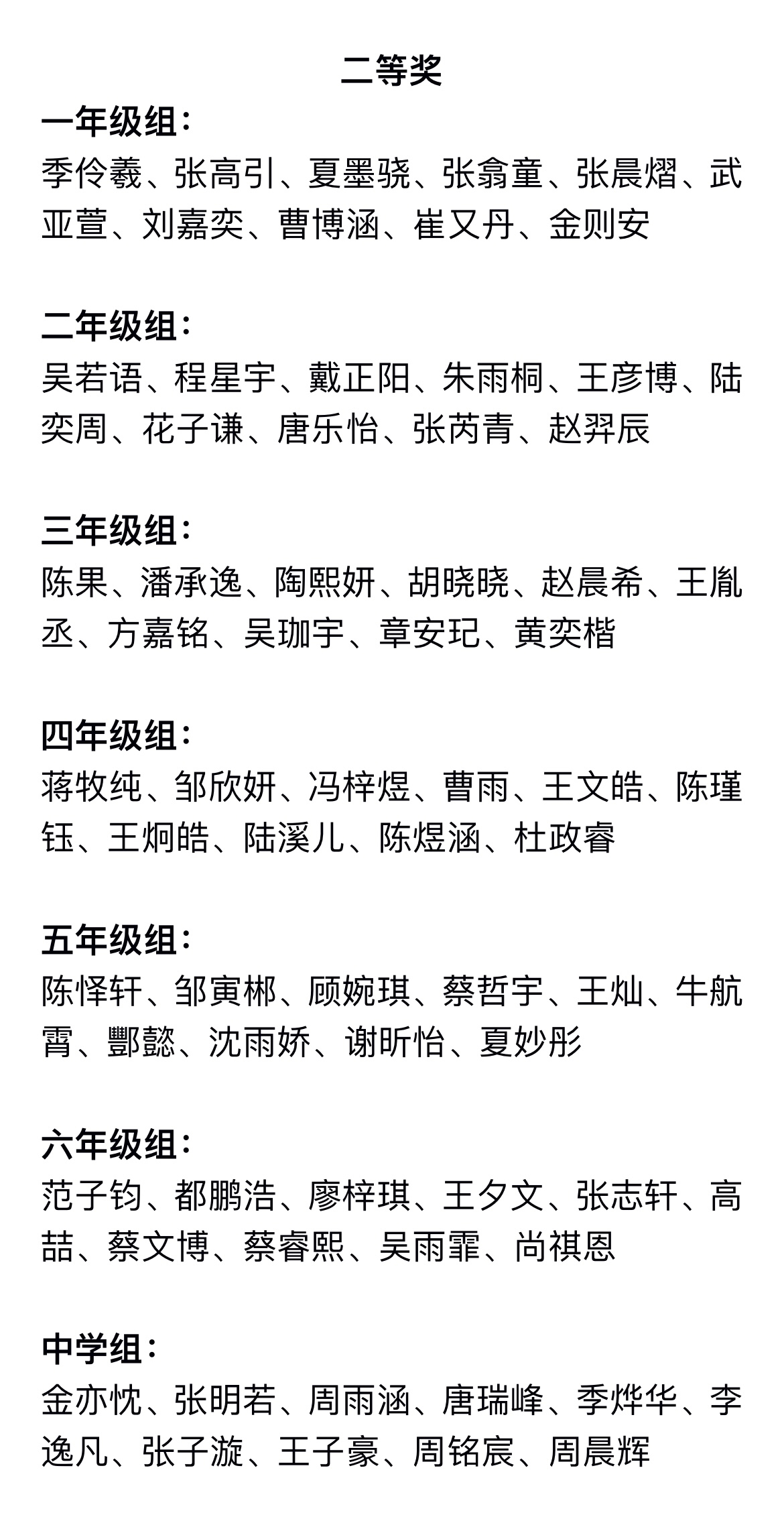 二等奖

一年级组：
季伶羲、张高引、夏墨骁、张翕童、张晨熠、武亚萱、刘嘉奕、曹博涵、崔又丹、金则安

二年级组：
吴若语、程星宇、戴正阳、朱雨桐、王彦博、陆奕周、花子谦、唐乐怡、张芮青、赵羿辰

三年级组：
陈果、潘承逸、陶熙妍、胡晓晓、赵晨希、王胤丞、方嘉铭、吴珈宇、章安玘、黄奕楷

四年级组：
蒋牧纯、邹欣妍、冯梓煜、曹雨、王文皓、陈瑾钰、王炯皓、陆溪儿、陈煜涵、杜政睿

五年级组：
陈怿轩、邹寅郴、顾婉琪、蔡哲宇、王灿、牛航霄、酆懿、沈雨娇、谢昕怡、夏妙彤

六年级组：
范子钧、都鹏浩、廖梓琪、王夕文、张志轩、高喆、蔡文博、蔡睿熙、吴雨霏、尚祺恩

中学组：
金亦忱、张明若、周雨涵、唐瑞峰、季烨华、李逸凡、张子漩、王子豪、周铭宸、周晨辉